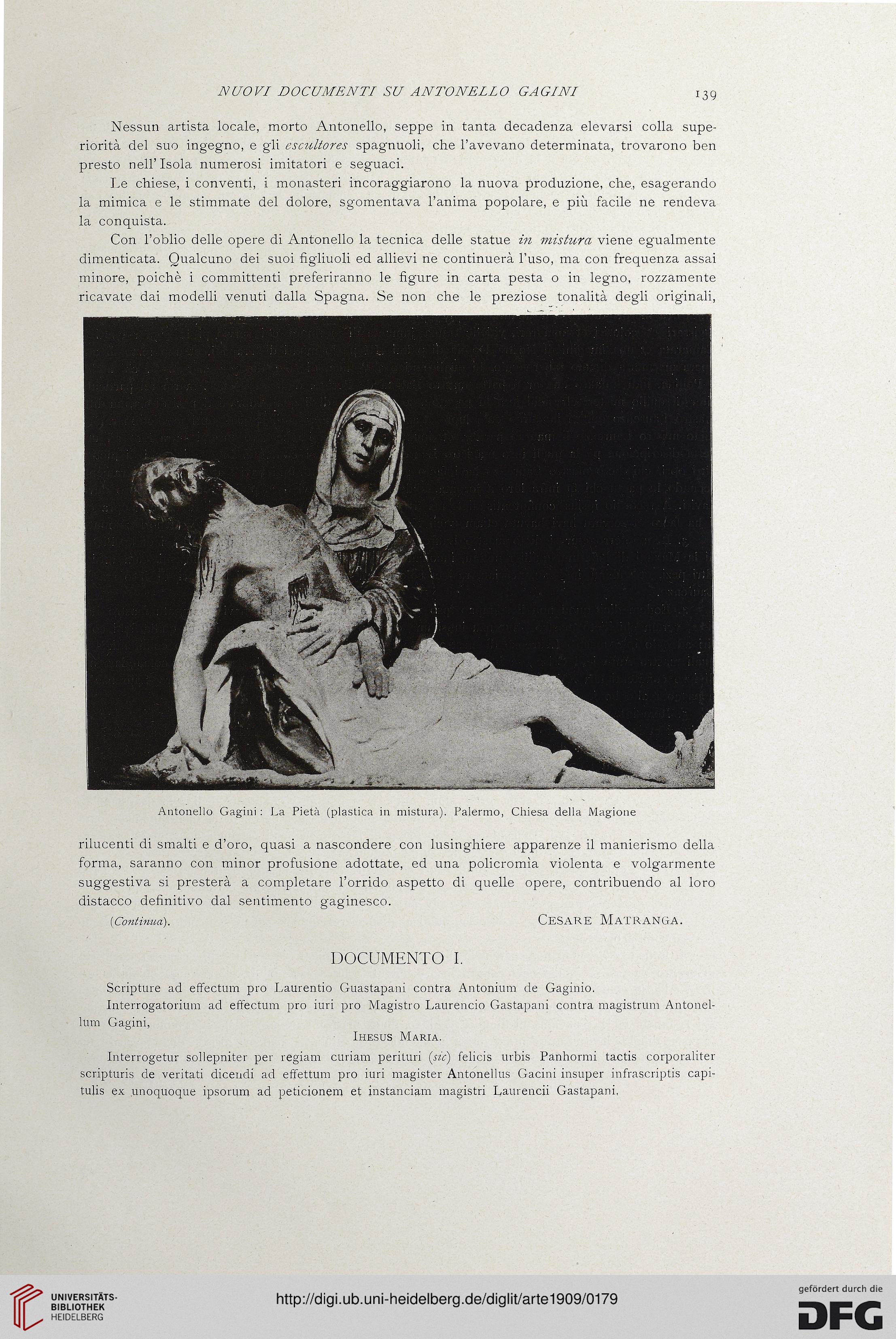 NUOVI DOCUMENTI SU ANTONELLO GAGINI 139

Nessun artista locale, morto Antonello, seppe in tanta decadenza elevarsi colla superiorità del suo ingegno, e gli escultores spagnuoli, che l'avevano determinata, trovarono ben presto nell'Isola numerosi imitatori e seguaci.

Le chiese, i conventi, i monasteri incoraggiarono la nuova produzione, che, esagerando la mimica e le stimmate del dolore, sgomentava l'anima popolare, e più facile ne rendeva la conquista.

Con l'oblio delle opere di Antonello la tecnica delle statue in mistura viene egualmente dimenticata. Qualcuno dei suoi figliuoli ed allievi ne continuerà l'uso, ma con frequenza assai minore, poichè i committenti preferiranno le figure in carta pesta o in legno, rozzamente ricavate dai modelli venuti dalla Spagna. Se non che le preziose tonalità degli originali,

Antonello Gagini: La Pietà (plastica in mistura). Palermo, Chiesa della Magione

rilucenti di smalti e d'oro, quasi a nascondere con lusinghiere apparenze il manierismo della forma, saranno con minor profusione adottate, ed una policromìa violenta e volgarmente suggestiva si presterà a completare l'orrido aspetto di quelle opere, contribuendo al loro distacco definitivo dal sentimento gaginesco.

(Continua). Cesare Matranga.

DOCUMENTO I.

Scripture ad effectum pro Laurentio Guastapani contra Antonium de Gaginio.

Interrogatorium ad effectum pro iuri pro Magistro Laurencio Gastapani contra magistrum Antonellum Gagini,

Ihesus Maria.

Interrogetur sollepniter per regiam curiam perituri (sic) felicis urbis Panhormi tactis corporaliter scripturis de veritati dicendi ad effettum pro iuri magister Antonellus Gacini insuper infrascriptis capitulis ex unoquoque ipsorum ad peticionem et instanciam magistri Laurencii Gastapani.

UNIVERSITÄTS-BIBLIOTHEK HEIDELBERG

http://digi.ub.uni-heidelberg.de/diglit/arte1909/0179

gefördert durch die DFG